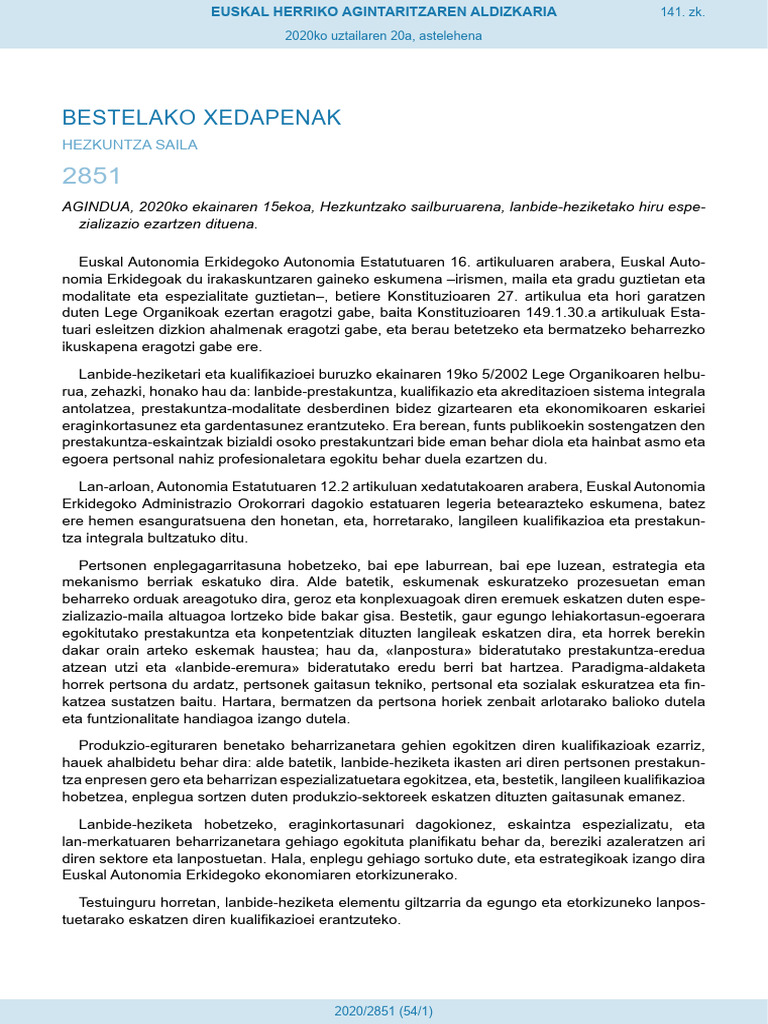 EUSKAL HERRIKO AGINTARITZAREN ALDIZKARIA

141. zk.

2020ko uztailaren 20a, astelehena

BESTELAKO XEDAPENAK

HEZKUNTZA SAILA

2851

AGINDUA, 2020ko ekainaren 15ekoa, Hezkuntzako sailburuarena, lanbide-heziketako hiru espezializazio ezartzen dituena.

Euskal Autonomia Erkidegoko Autonomia Estatutuaren 16. artikuluaren arabera, Euskal Autonomia Erkidegoak du irakaskuntzaren gaineko eskumena –irismen, maila eta gradu guztietan eta modalitate eta espezialitate guztietan–, betiere Konstituzioaren 27. artikulua eta hori garatzen duten Lege Organikoak ezertan eragotzi gabe, baita Konstituzioaren 149.1.30.a artikuluak Estatuari esleitzen dizkion ahalmenak eragotzi gabe, eta berau betetzeko eta bermatzeko beharrezko ikuskapena eragotzi gabe ere.

Lanbide-heziketari eta kualifikazioei buruzko ekainaren 19ko 5/2002 Lege Organikoaren helburua, zehazki, honako hau da: lanbide-prestakuntza, kualifikazio eta akreditazioen sistema integrala antolatzea, prestakuntza-modalitate desberdinen bidez gizartearen eta ekonomikoaren eskariei eraginkortasunez eta gardentasunez erantzuteko. Era berean, funts publikoekin sostengatzen den prestakuntza-eskaintzak bizialdi osoko prestakuntzari bide eman behar diola eta hainbat asmo eta egoera pertsonal nahiz profesionaletara egokitu behar duela ezartzen du.

Lan-arloan, Autonomia Estatutuaren 12.2 artikuluan xedatutakoaren arabera, Euskal Autonomia Erkidegoko Administrazio Orokorrari dagokio estatuaren legeria betearazteko eskumena, batez ere hemen esanguratsuena den honetan, eta, horretarako, langileen kualifikazioa eta prestakuntza integrala bultzatuko ditu.

Pertsonen enplegagarritasuna hobetzeko, bai epe laburrean, bai epe luzean, estrategia eta mekanismo berriak eskatuko dira. Alde batetik, eskumenak eskuratzeko prozesuetan eman beharreko orduak areagotuko dira, geroz eta konplexuagoak diren eremuek eskatzen duten espezializazio-maila altuagoa lortzeko bide bakar gisa. Bestetik, gaur egungo lehiakortasun-egoerara egokitutako prestakuntza eta konpetentziak dituzten langileak eskatzen dira, eta horrek berekin dakar orain arteko eskemak haustea; hau da, «lanpostura» bideratutako prestakuntza-eredua atzean utzi eta «lanbide-eremura» bideratutako eredu berri bat hartzea. Paradigma-aldaketa horrek pertsona du ardatz, pertsonek gaitasun tekniko, pertsonal eta sozialak eskuratzea eta finkatzea sustatzen baitu. Hartara, bermatzen da pertsona horiek zenbait arlotarako balioko dutela eta funtzionalitate handiagoa izango dutela.

Produkzio-egituraren benetako beharrizanetara gehien egokitzen diren kualifikazioak ezarriz, hauek ahalbidetu behar dira: alde batetik, lanbide-heziketa ikasten ari diren pertsonen prestakuntza enpresen gero eta beharrizan espezializatuetara egokitzea, eta, bestetik, langileen kualifikazioa hobetzea, enplegua sortzen duten produkzio-sektoreek eskatzen dituzten gaitasunak emanez.

Lanbide-heziketa hobetzeko, eraginkortasunari dagokionez, eskaintza espezializatu, eta lan-merkatuaren beharrizanetara gehiago egokituta planifikatu behar da, bereziki azaleratzen ari diren sektore eta lanpostuetan. Hala, enplegu gehiago sortuko dute, eta estrategikoak izango dira Euskal Autonomia Erkidegoko ekonomiaren etorkizunerako.

Testuinguru horretan, lanbide-heziketa elementu giltzarria da egungo eta etorkizuneko lanpostuetarako eskatzen diren kualifikazioei erantzuteko.

2020/2851 (54/1)